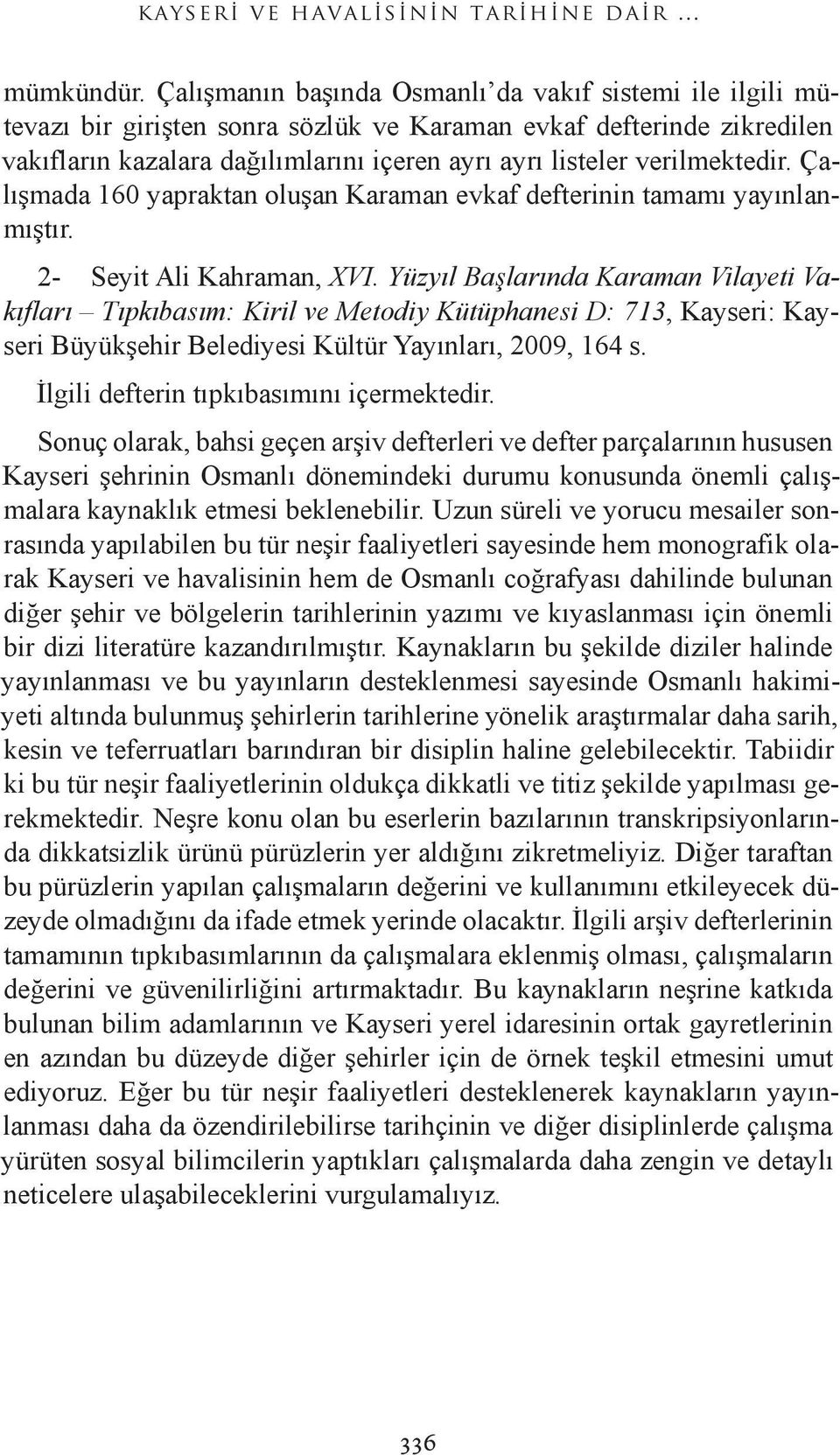 KAYSERİ VE HAVALİSİNİN TARİHİNE DAİR ...

mümkündür. Çalışmanın başında Osmanlı'da vakıf sistemi ile ilgili mütevazı bir girişten sonra sözlük ve Karaman evkaf defterinde zikredilen vakıfların kazalara dağılımlarını içeren ayrı ayrı listeler verilmektedir. Çalışmada 160 yapraktan oluşan Karaman evkaf defterinin tamamı yayınlanmıştır.

2- Seyit Ali Kahraman, XVI. Yüzyıl Başlarında Karaman Vilayeti Vakıfları – Tıpkıbasım: Kiril ve Metodiy Kütüphanesi D: 713, Kayseri: Kayseri Büyükşehir Belediyesi Kültür Yayınları, 2009, 164 s.

İlgili defterin tıpkıbasımını içermektedir.

Sonuç olarak, bahsi geçen arşiv defterleri ve defter parçalarının hususen Kayseri şehrinin Osmanlı dönemindeki durumu konusunda önemli çalışmalara kaynaklık etmesi beklenebilir. Uzun süreli ve yorucu mesailer sonrasında yapılabilen bu tür neşir faaliyetleri sayesinde hem monografik olarak Kayseri ve havalisinin hem de Osmanlı coğrafyası dahilinde bulunan diğer şehir ve bölgelerin tarihlerinin yazımı ve kıyaslanması için önemli bir dizi literatüre kazandırılmıştır. Kaynakların bu şekilde diziler halinde yayınlanması ve bu yayınların desteklenmesi sayesinde Osmanlı hakimiyeti altında bulunmuş şehirlerin tarihlerine yönelik araştırmalar daha sarih, kesin ve teferruatları barındıran bir disiplin haline gelebilecektir. Tabiidir ki bu tür neşir faaliyetlerinin oldukça dikkatli ve titiz şekilde yapılması gerekmektedir. Neşre konu olan bu eserlerin bazılarının transkripsiyonlarında dikkatsizlik ürünü pürüzlerin yer aldığını zikretmeliyiz. Diğer taraftan bu pürüzlerin yapılan çalışmaların değerini ve kullanımını etkileyecek düzeyde olmadığını da ifade etmek yerinde olacaktır. İlgili arşiv defterlerinin tamamının tıpkıbasımlarının da çalışmalara eklenmiş olması, çalışmaların değerini ve güvenilirliğini artırmaktadır. Bu kaynakların neşrine katkıda bulunan bilim adamlarının ve Kayseri yerel idaresinin ortak gayretlerinin en azından bu düzeyde diğer şehirler için de örnek teşkil etmesini umut ediyoruz. Eğer bu tür neşir faaliyetleri desteklenerek kaynakların yayınlanması daha da özendirilebilirse tarihçinin ve diğer disiplinlerde çalışma yürüten sosyal bilimcilerin yaptıkları çalışmalarda daha zengin ve detaylı neticelere ulaşabileceklerini vurgulamalıyız.

336